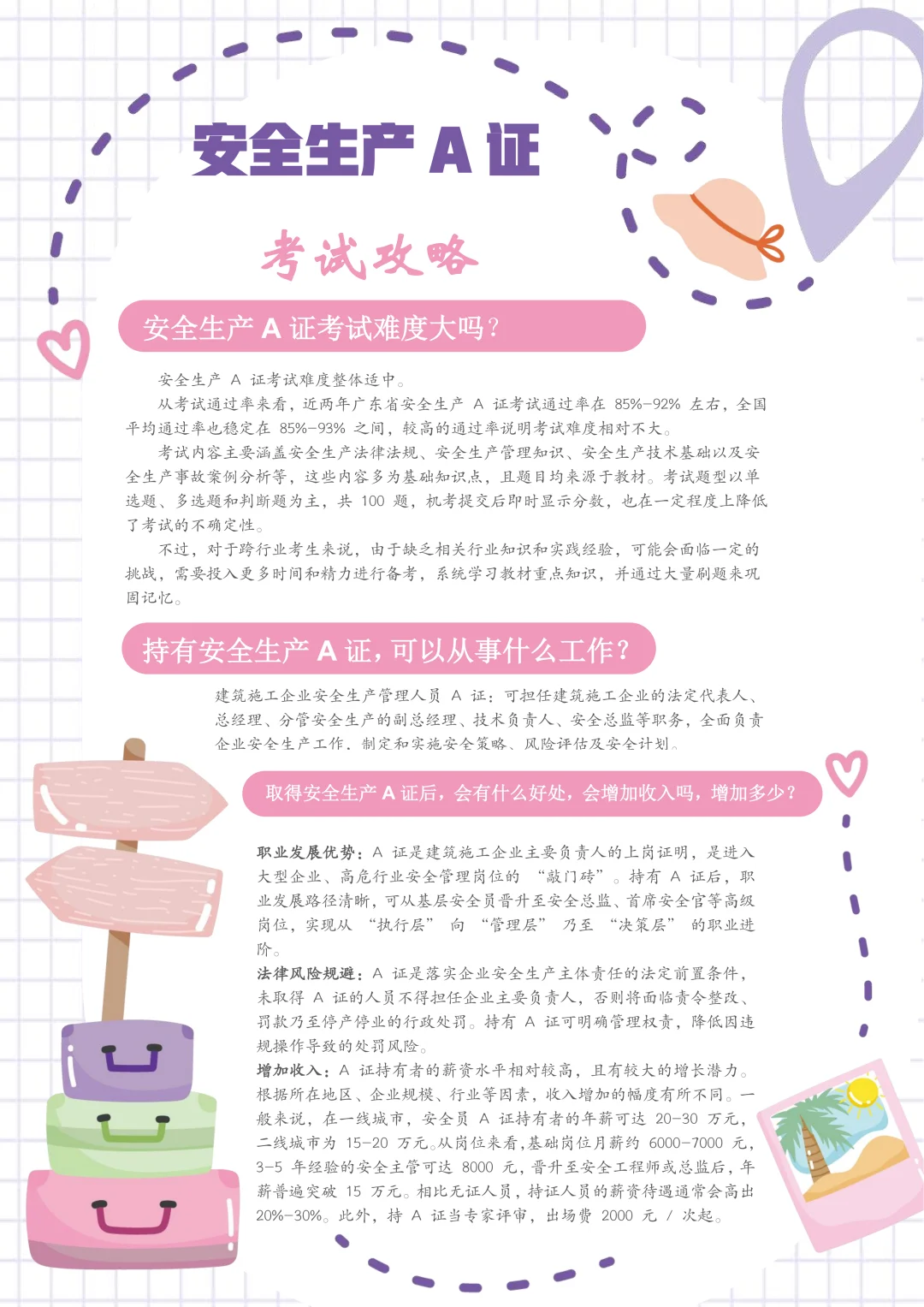 安全生产A证

考试攻略

安全生产A证考试难度大吗？

安全生产A证考试难度整体适中。

从考试通过率来看，近两年广东省安全生产A证考试通过率在85%-92%左右，全国平均通过率也稳定在85%-93%之间，较高的通过率说明考试难度相对不大。

考试内容主要涵盖安全生产法律法规、安全生产管理知识、安全生产技术基础以及安全生产事故案例分析等，这些内容多为基础知识点，且题目均来源于教材。考试题型以单选题、多选题和判断题为主，共100题，机考提交后即时显示分数，也在一定程度上降低了考试的不确定性。

不过，对于跨行业考生来说，由于缺乏相关行业知识和实践经验，可能会面临一定的挑战，需要投入更多时间和精力进行备考，系统学习教材重点知识，并通过大量刷题来巩固记忆。

持有安全生产A证，可以从事什么工作？

建筑施工企业安全生产管理人员A证：可担任建筑施工企业的法定代表人、总经理、分管安全生产的副总经理、技术负责人、安全总监等职务，全面负责企业安全生产工作、制定和实施安全策略、风险评估及安全计划。

取得安全生产A证后，会有什么好处，会增加收入吗，增加多少？

职业发展优势：A证是建筑施工企业主要负责人的上岗证明，是进入大型企业、高危行业安全管理岗位的“敲门砖”。持有A证后，职业发展路径清晰，可从基层安全员晋升至安全总监、首席安全官等高级岗位，实现从“执行层”向“管理层”乃至“决策层”的职业进阶。

法律风险规避：A证是落实企业安全生产主体责任的法定前置条件，未取得A证的人员不得担任企业主要负责人，否则将面临责令整改、罚款乃至停产停业的行政处罚。持有A证可明确管理权责，降低因违规操作导致的处罚风险。

增加收入：A证持有者的薪资水平相对较高，且有较大的增长潜力。根据所在地区、企业规模、行业等因素，收入增加的幅度有所不同。一般来说，在一线城市，安全员A证持有者的年薪可达20-30万元，二线城市为15-20万元。从岗位来看，基础岗位月薪约6000-7000元，3-5年经验的安全主管可达8000元，晋升至安全工程师或总监后，年薪普遍突破15万元。相比无证人员，持证人员的薪资待遇通常会高出20%-30%。此外，持A证当专家评审，出场费2000元/次起。